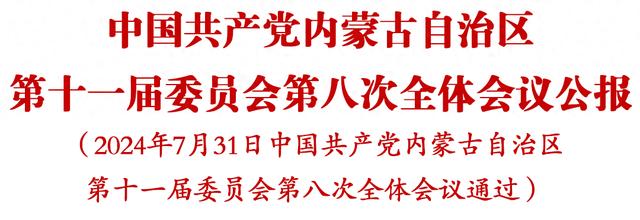 中国共产党内蒙古自治区
第十一届委员会第八次全体会议公报

（2024年7月31日中国共产党内蒙古自治区
第十一届委员会第八次全体会议通过）